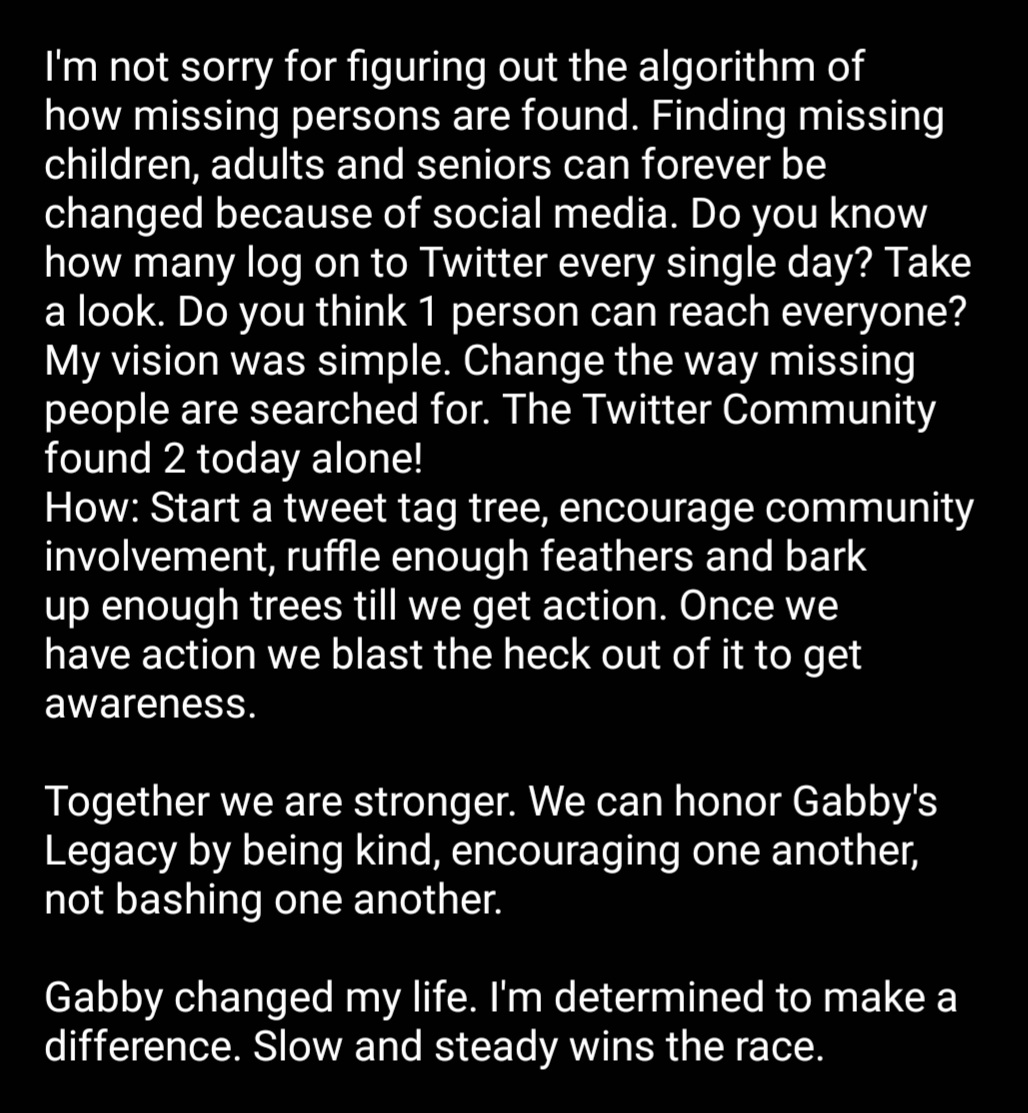 I'm not sorry for figuring out the algorithm of how missing persons are found. Finding missing children, adults and seniors can forever be changed because of social media. Do you know how many log on to Twitter every single day? Take a look. Do you think 1 person can reach everyone? My vision was simple. Change the way missing people are searched for. The Twitter Community found 2 today alone!
How: Start a tweet tag tree, encourage community involvement, ruffle enough feathers and bark up enough trees till we get action. Once we have action we blast the heck out of it to get awareness.

Together we are stronger. We can honor Gabby's Legacy by being kind, encouraging one another, not bashing one another.

Gabby changed my life. I'm determined to make a difference. Slow and steady wins the race.